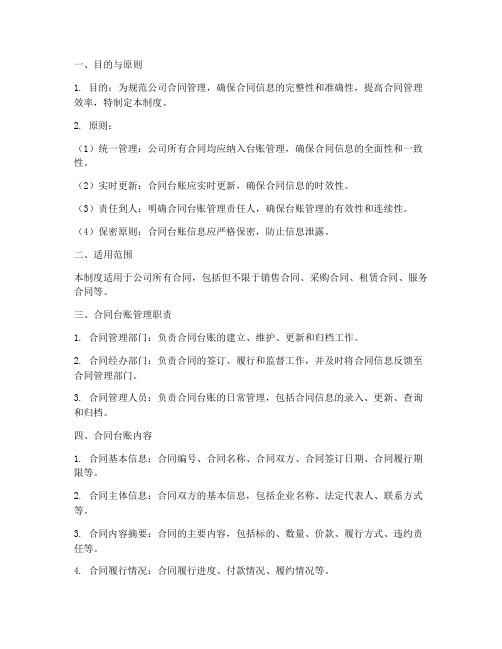 一、目的与原则

1. 目的：为规范公司合同管理，确保合同信息的完整性和准确性，提高合同管理效率，特制定本制度。

2. 原则：

（1）统一管理：公司所有合同均应纳入台账管理，确保合同信息的全面性和一致性。

（2）实时更新：合同台账应实时更新，确保合同信息的时效性。

（3）责任到人：明确合同台账管理责任人，确保台账管理的有效性和连续性。

（4）保密原则：合同台账信息应严格保密，防止信息泄露。

二、适用范围

本制度适用于公司所有合同，包括但不限于销售合同、采购合同、租赁合同、服务合同等。

三、合同台账管理职责

1. 合同管理部门：负责合同台账的建立、维护、更新和归档工作。

2. 合同经办部门：负责合同的签订、履行和监督工作，并及时将合同信息反馈至合同管理部门。

3. 合同管理人员：负责合同台账的日常管理，包括合同信息的录入、更新、查询和归档。

四、合同台账内容

1. 合同基本信息：合同编号、合同名称、合同双方、合同签订日期、合同履行期限等。

2. 合同主体信息：合同双方的基本信息，包括企业名称、法定代表人、联系方式等。

3. 合同内容摘要：合同的主要内容，包括标的、数量、价款、履行方式、违约责任等。

4. 合同履行情况：合同履行进度、付款情况、履约情况等。